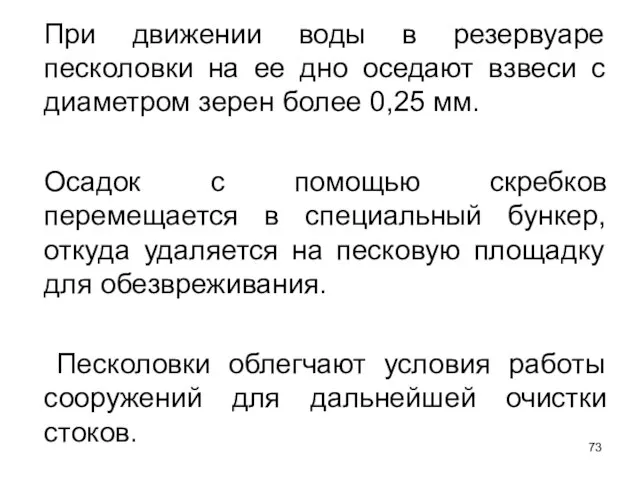 При движении воды в резервуаре песколовки на ее дно оседают взвеси с диаметром зерен более 0,25 мм.

Осадок с помощью скребков перемещается в специальный бункер, откуда удаляется на песковую площадку для обезвреживания.

Песколовки облегчают условия работы сооружений для дальнейшей очистки стоков.

73